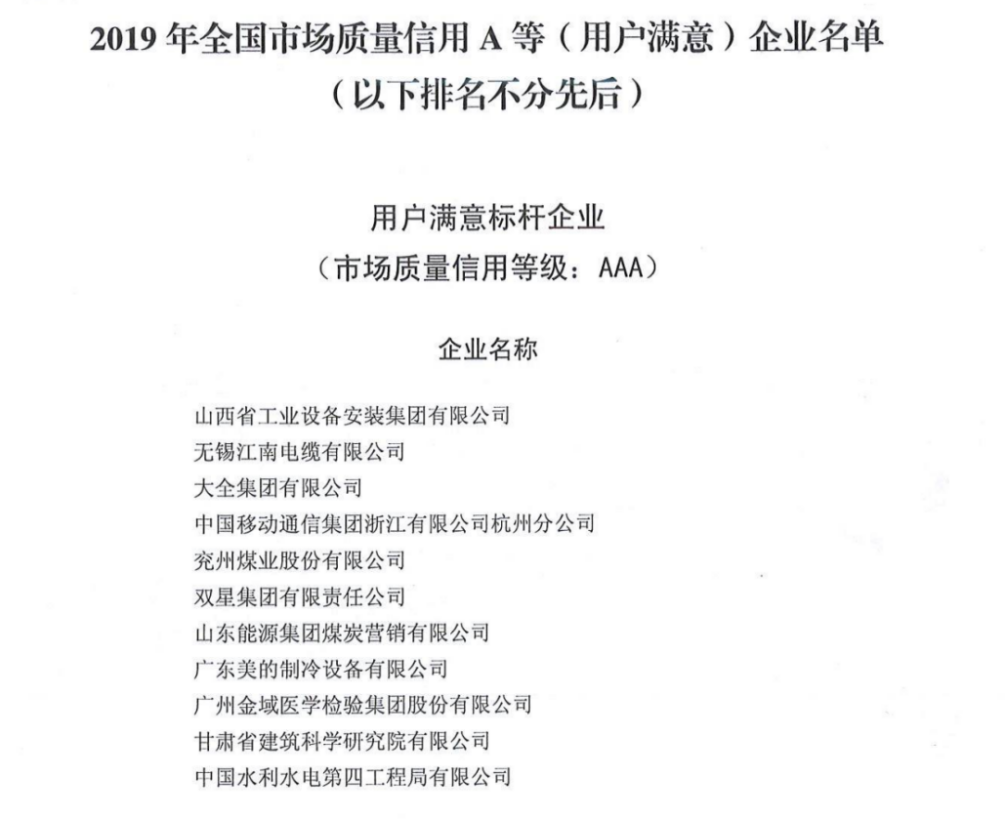 2019 年全国市场质量信用 A 等（用户满意）企业名单
（以下排名不分先后）

用户满意标杆企业
（市场质量信用等级：AAA）

企业名称

山西省工业设备安装集团有限公司
无锡江南电缆有限公司
大全集团有限公司
中国移动通信集团浙江有限公司杭州分公司
兖州煤业股份有限公司
双星集团有限责任公司
山东能源集团煤炭营销有限公司
广东美的制冷设备有限公司
广州金域医学检验集团股份有限公司
甘肃省建筑科学研究院有限公司
中国水利水电第四工程局有限公司